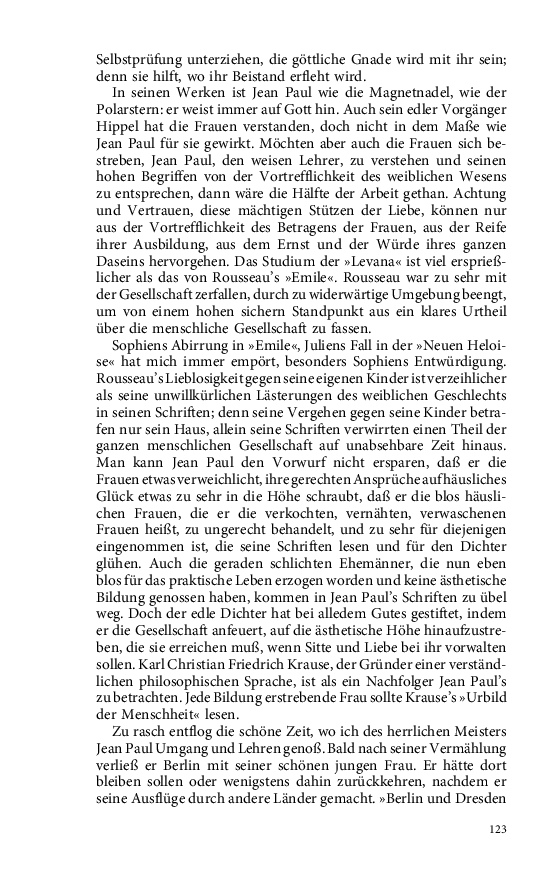 Selbstprüfung unterziehen, die göttliche Gnade wird mit ihr sein; denn sie hilft, wo ihr Beistand erfleht wird.

In seinen Werken ist Jean Paul wie die Magnetnadel, wie der Polarstern: er weist immer auf Gott hin. Auch sein edler Vorgänger Hippel hat die Frauen verstanden, doch nicht in dem Maße wie Jean Paul für sie gewirkt. Möchten aber auch die Frauen sich bestreben, Jean Paul, den weisen Lehrer, zu verstehen und seinen hohen Begriffen von der Vortrefflichkeit des weiblichen Wesens zu entsprechen, dann wäre die Hälfte der Arbeit gethan. Achtung und Vertrauen, diese mächtigen Stützen der Liebe, können nur aus der Vortrefflichkeit des Betragens der Frauen, aus der Reife ihrer Ausbildung, aus dem Ernst und der Würde ihres ganzen Daseins hervorgehen. Das Studium der »Levana« ist viel ersprießlicher als das von Rousseau's »Emile«. Rousseau war zu sehr mit der Gesellschaft zerfallen, durch zu widerwärtige Umgebung beengt, um von einem hohen sichern Standpunkt aus ein klares Urtheil über die menschliche Gesellschaft zu fassen.

Sophiens Abirrung in »Emile«, Juliens Fall in der »Neuen Heloise« hat mich immer empört, besonders Sophiens Entwürdigung. Rousseau's Lieblosigkeit gegen seine eigenen Kinder ist verzeihlicher als seine unwillkürlichen Lästerungen des weiblichen Geschlechts in seinen Schriften; denn seine Vergehen gegen seine Kinder betrafen nur sein Haus, allein seine Schriften verwirrten einen Theil der ganzen menschlichen Gesellschaft auf unabsehbare Zeit hinaus. Man kann Jean Paul den Vorwurf nicht ersparen, daß er die Frauen etwas verweichlicht, ihre gerechten Ansprüche auf häusliches Glück etwas zu sehr in die Höhe schraubt, daß er die blos häuslichen Frauen, die er die verkochten, vernähten, verwaschenen Frauen heißt, zu ungerecht behandelt, und zu sehr für diejenigen eingenommen ist, die seine Schriften lesen und für den Dichter glühen. Auch die geraden schlichten Ehemänner, die nun eben blos für das praktische Leben erzogen worden und keine ästhetische Bildung genossen haben, kommen in Jean Paul's Schriften zu übel weg. Doch der edle Dichter hat bei alledem Gutes gestiftet, indem er die Gesellschaft anfeuert, auf die ästhetische Höhe hinaufzustreben, die sie erreichen muß, wenn Sitte und Liebe bei ihr vorwalten sollen. Karl Christian Friedrich Krause, der Gründer einer verständlichen philosophischen Sprache, ist als ein Nachfolger Jean Paul's zu betrachten. Jede Bildung erstrebende Frau sollte Krause's »Urbild der Menschheit« lesen.

Zu rasch entflog die schöne Zeit, wo ich des herrlichen Meisters Jean Paul Umgang und Lehren genoß. Bald nach seiner Vermählung verließ er Berlin mit seiner schönen jungen Frau. Er hätte dort bleiben sollen oder wenigstens dahin zurückkehren, nachdem er seine Ausflüge durch andere Länder gemacht. »Berlin und Dresden

123